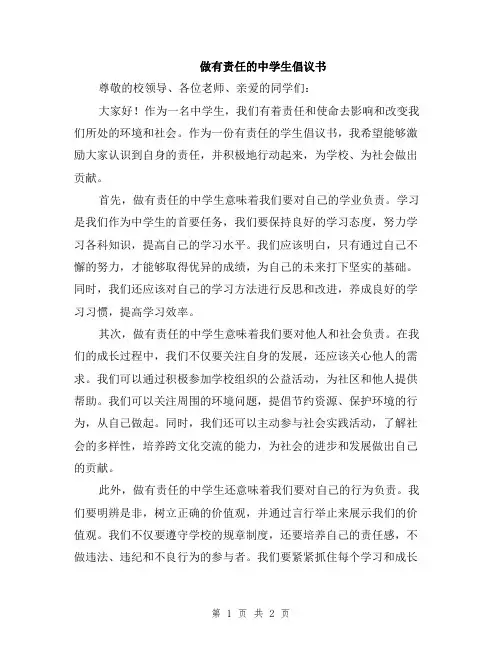 做有责任的中学生倡议书

尊敬的校领导、各位老师、亲爱的同学们：

大家好！作为一名中学生，我们有着责任和使命去影响和改变我们所处的环境和社会。作为一份有责任的学生倡议书，我希望能够激励大家认识到自身的责任，并积极地行动起来，为学校、为社会做出贡献。

首先，做有责任的中学生意味着我们要对自己的学业负责。学习是我们作为中学生的首要任务，我们要保持良好的学习态度，努力学习各科知识，提高自己的学习水平。我们应该明白，只有通过自己不懈的努力，才能够取得优异的成绩，为自己的未来打下坚实的基础。同时，我们还应该对自己的学习方法进行反思和改进，养成良好的学习习惯，提高学习效率。

其次，做有责任的中学生意味着我们要对他人和社会负责。在我们的成长过程中，我们不仅要关注自身的发展，还应该关心他人的需求。我们可以通过积极参加学校组织的公益活动，为社区和他人提供帮助。我们可以关注周围的环境问题，提倡节约资源、保护环境的行为，从自己做起。同时，我们还可以主动参与社会实践活动，了解社会的多样性，培养跨文化交流的能力，为社会的进步和发展做出自己的贡献。

此外，做有责任的中学生还意味着我们要对自己的行为负责。我们要明辨是非，树立正确的价值观，并通过言行举止来展示我们的价值观。我们不仅要遵守学校的规章制度，还要培养自己的责任感，不做违法、违纪和不良行为的参与者。我们要紧紧抓住每个学习和成长

第 1 页 共 2 页